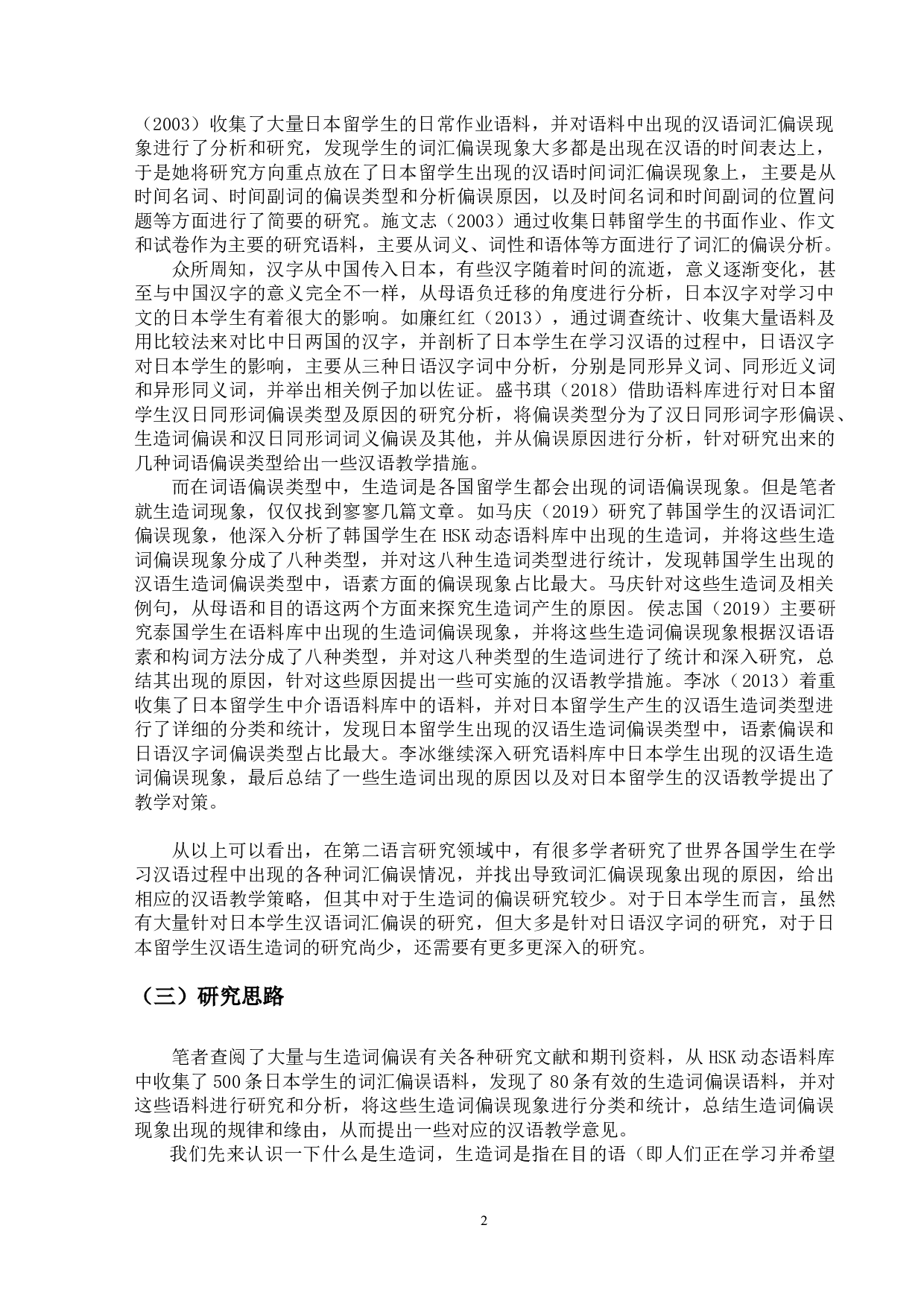 （2003）收集了大量日本留学生的日常作业语料，并对语料中出现的汉语词汇偏误现象进行了分析和研究，发现学生的词汇偏误现象大多都是出现在汉语的时间表达上，于是她将研究方向重点放在了日本留学生出现的汉语时间词汇偏误现象上，主要是从时间名词、时间副词的偏误类型和分析偏误原因，以及时间名词和时间副词的位置问题等方面进行了简要的研究。施文志（2003）通过收集日韩留学生的书面作业、作文和试卷作为主要的研究语料，主要从词义、词性和语体等方面进行了词汇的偏误分析。

众所周知，汉字从中国传入日本，有些汉字随着时间的流逝，意义逐渐变化，甚至与中国汉字的意义完全不一样，从母语负迁移的角度进行分析，日本汉字对学习中文的日本学生有着很大的影响。如廉红红（2013），通过调查统计、收集大量语料及用比较法来对比中日两国的汉字，并剖析了日本学生在学习汉语的过程中，日语汉字对日本学生的影响，主要从三种日语汉字词中分析，分别是同形异义词、同形近义词和异形同义词，并举出相关例子加以佐证。盛书琪（2018）借助语料库进行对日本留学生汉日同形词偏误类型及原因的研究分析，将偏误类型分为了汉日同形词字形偏误、生造词偏误和汉日同形词词义偏误及其他，并从偏误原因进行分析，针对研究出来的几种词语偏误类型给出一些汉语教学措施。

而在词语偏误类型中，生造词是各国留学生都会出现的词语偏误现象。但是笔者就生造词现象，仅仅找到寥寥几篇文章。如马庆（2019）研究了韩国学生的汉语词汇偏误现象，他深入分析了韩国学生在 HSK 动态语料库中出现的生造词，并将这些生造词偏误现象分成了八种类型，并对这八种生造词类型进行统计，发现韩国学生出现的汉语生造词偏误类型中，语素方面的偏误现象占比最大。马庆针对这些生造词及相关例句，从母语和目的语这两个方面来探究生造词产生的原因。侯志国（2019）主要研究泰国学生在语料库中出现的生造词偏误现象，并将这些生造词偏误现象根据汉语语素和构词方法分成了八种类型，并对这八种类型的生造词进行了统计和深入研究，总结其出现的原因，针对这些原因提出一些可实施的汉语教学措施。李冰（2013）着重收集了日本留学生中介语语料库中的语料，并对日本留学生产生的汉语生造词类型进行了详细的分类和统计，发现日本留学生出现的汉语生造词偏误类型中，语素偏误和日语汉字词偏误类型占比最大。李冰继续深入研究语料库中日本学生出现的汉语生造词偏误现象，最后总结了一些生造词出现的原因以及对日本留学生的汉语教学提出了教学对策。

从以上可以看出，在第二语言研究领域中，有很多学者研究了世界各国学生在学习汉语过程中出现的各种词汇偏误情况，并找出导致词汇偏误现象出现的原因，给出相应的汉语教学策略，但其中对于生造词的偏误研究较少。对于日本学生而言，虽然有大量针对日本学生汉语词汇偏误的研究，但大多是针对日语汉字词的研究，对于日本留学生汉语生造词的研究尚少，还需要有更多更深入的研究。

（三）研究思路

笔者查阅了大量与生造词偏误有关各种研究文献和期刊资料，从 HSK 动态语料库中收集了 500 条日本学生的词汇偏误语料，发现了 80 条有效的生造词偏误语料，并对这些语料进行研究和分析，将这些生造词偏误现象进行分类和统计，总结生造词偏误现象出现的规律和缘由，从而提出一些对应的汉语教学意见。

我们先来认识一下什么是生造词，生造词是指在目的语（即人们正在学习并希望

2